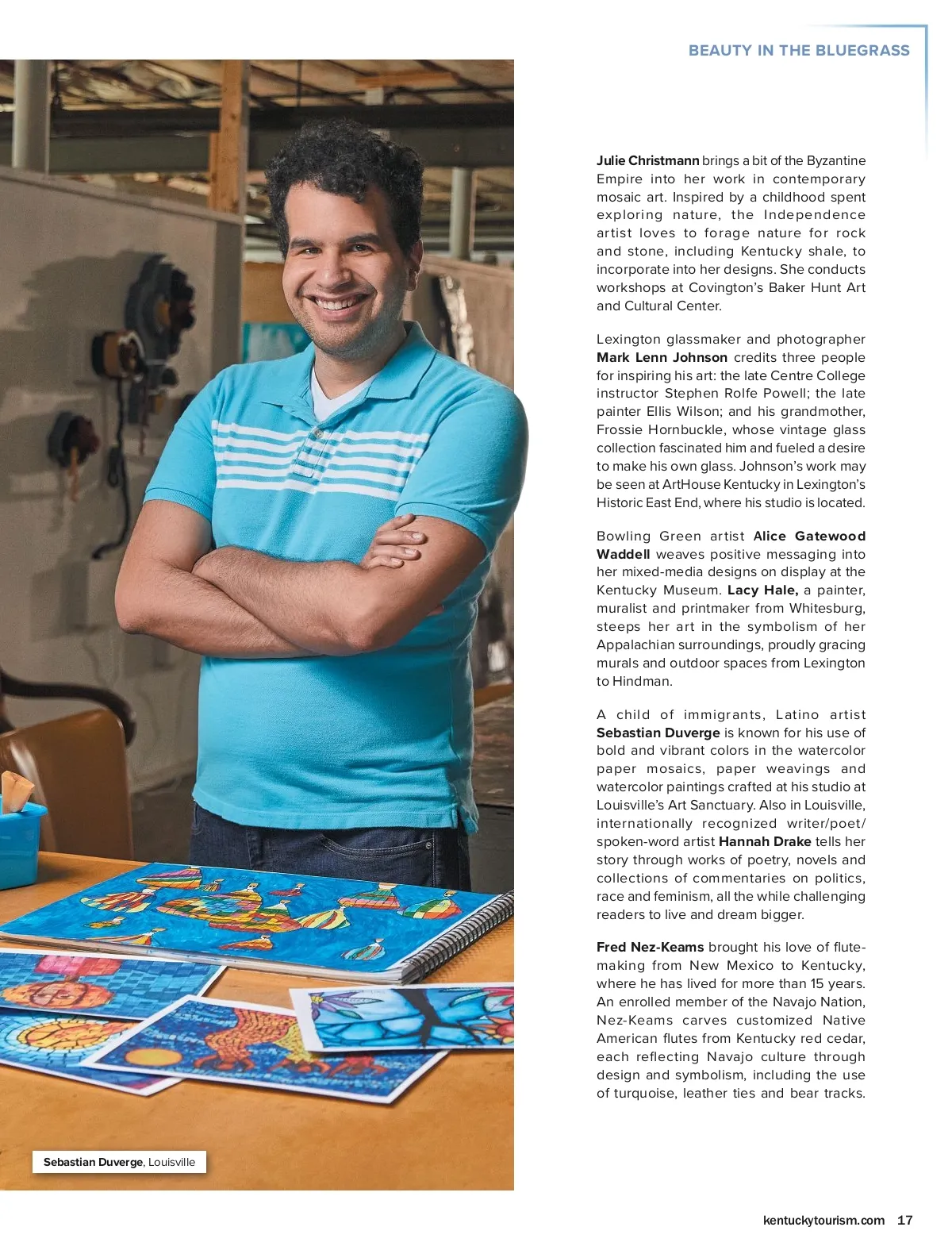 BEAUTY IN THE BLUEGRASS

Julie Christmann brings a bit of the Byzantine Empire into her work in contemporary mosaic art. Inspired by a childhood spent exploring nature, the Independence artist loves to forage nature for rock and stone, including Kentucky shale, to incorporate into her designs. She conducts workshops at Covington's Baker Hunt Art and Cultural Center.

Lexington glassmaker and photographer Mark Lenn Johnson credits three people for inspiring his art: the late Centre College instructor Stephen Rolfe Powell; the late painter Ellis Wilson; and his grandmother, Frossie Hornbuckle, whose vintage glass collection fascinated him and fueled a desire to make his own glass. Johnson's work may be seen at ArtHouse Kentucky in Lexington's Historic East End, where his studio is located.

Bowling Green artist Alice Gatewood Waddell weaves positive messaging into her mixed-media designs on display at the Kentucky Museum. Lacy Hale, a painter, muralist and printmaker from Whitesburg, steeps her art in the symbolism of her Appalachian surroundings, proudly gracing murals and outdoor spaces from Lexington to Hindman.

A child of immigrants, Latino artist Sebastian Duverge is known for his use of bold and vibrant colors in the watercolor paper mosaics, paper weavings and watercolor paintings crafted at his studio at Louisville's Art Sanctuary. Also in Louisville, internationally recognized writer/poet/spoken-word artist Hannah Drake tells her story through works of poetry, novels and collections of commentaries on politics, race and feminism, all the while challenging readers to live and dream bigger.

Fred Nez-Keams brought his love of flute-making from New Mexico to Kentucky, where he has lived for more than 15 years. An enrolled member of the Navajo Nation, Nez-Keams carves customized Native American flutes from Kentucky red cedar, each reflecting Navajo culture through design and symbolism, including the use of turquoise, leather ties and bear tracks.

Sebastian Duverge, Louisville

kentuckytourism.com 17